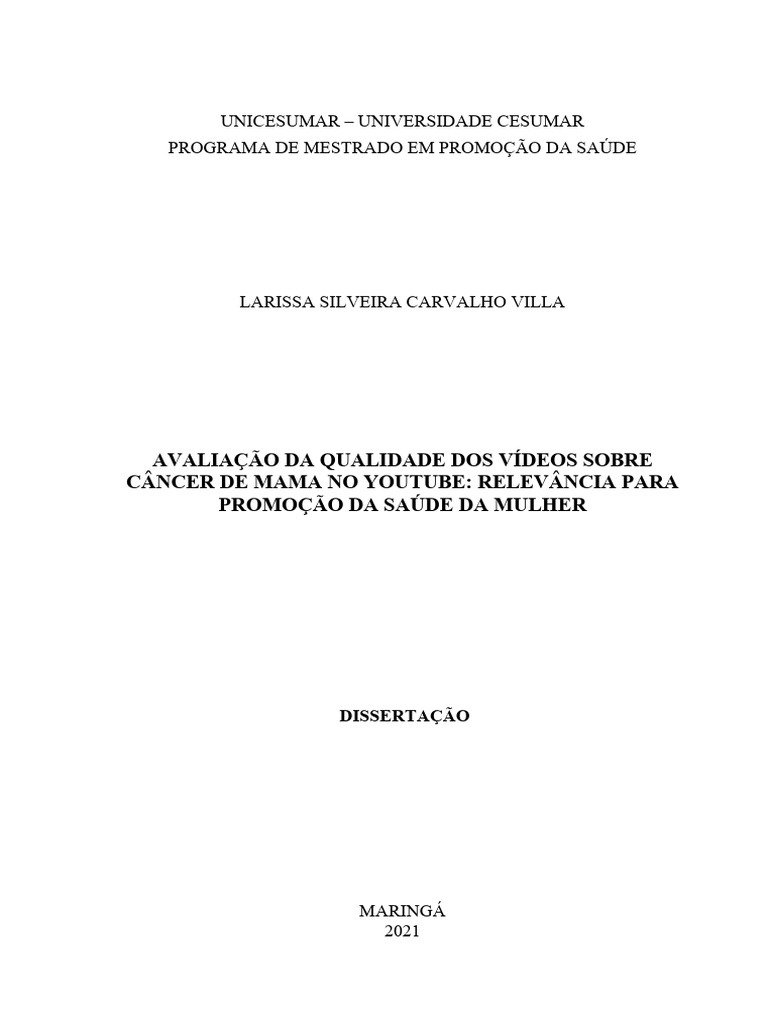 UNICESUMAR – UNIVERSIDADE CESUMAR
PROGRAMA DE MESTRADO EM PROMOÇÃO DA SAÚDE

LARISSA SILVEIRA CARVALHO VILLA

AVALIAÇÃO DA QUALIDADE DOS VÍDEOS SOBRE CÂNCER DE MAMA NO YOUTUBE: RELEVÂNCIA PARA PROMOÇÃO DA SAÚDE DA MULHER

DISSERTAÇÃO

MARINGÁ
2021